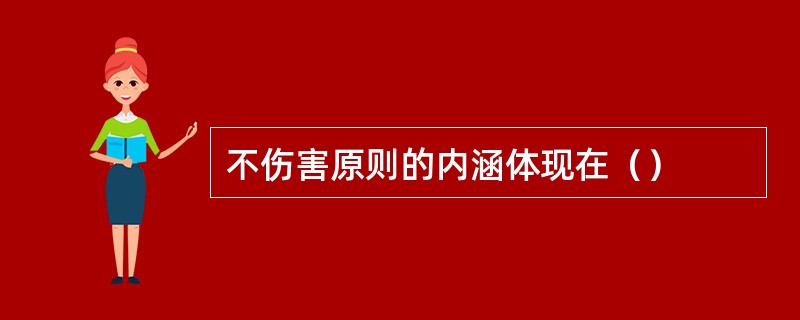 不伤害原则的内涵体现在（）